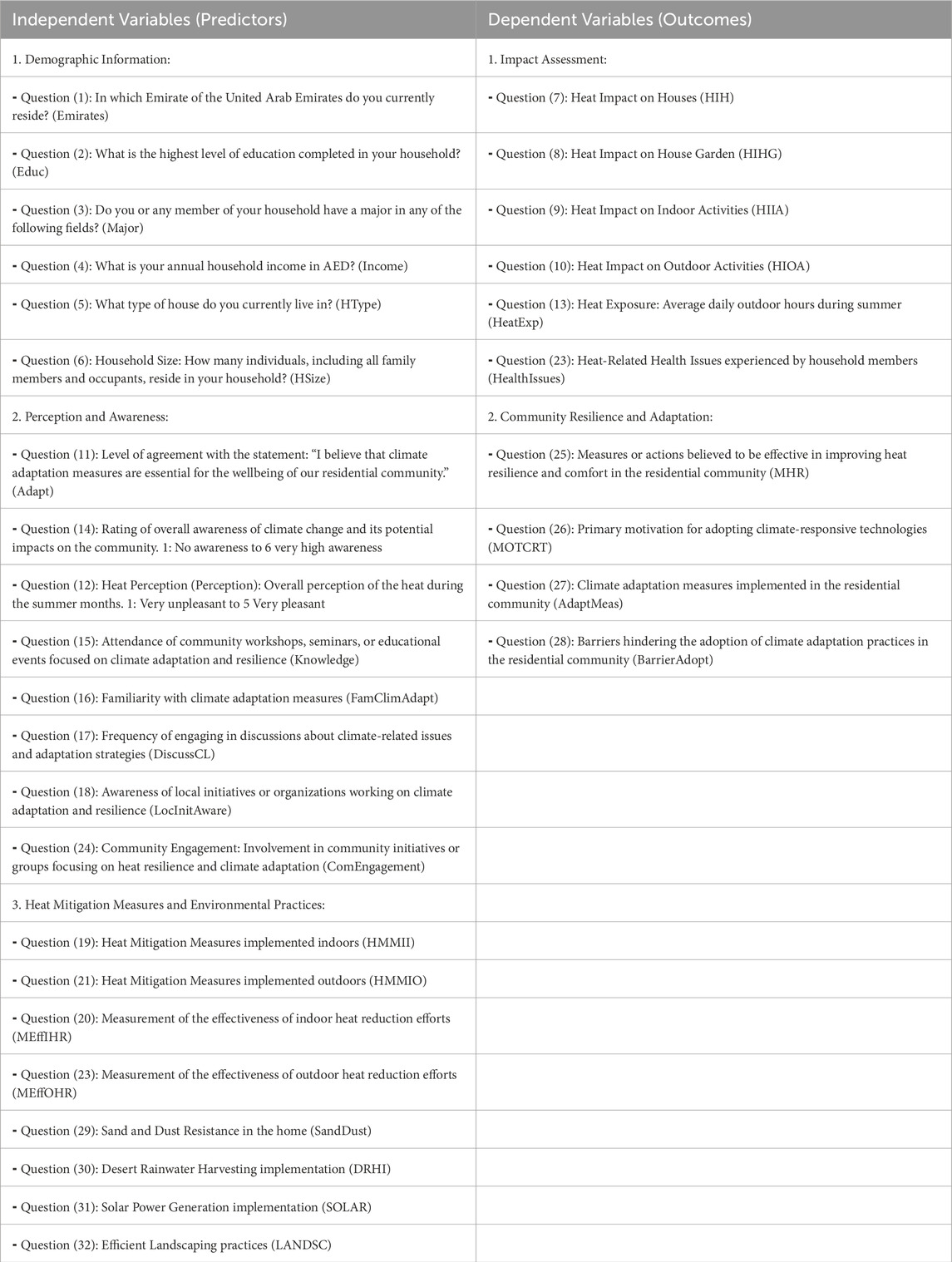 | Independent Variables (Predictors) | Dependent Variables (Outcomes) |
|---|---|
| 1. Demographic Information: | 1. Impact Assessment: |
| - Question (1): In which Emirate of the United Arab Emirates do you currently reside? (Emirates) | - Question (7): Heat Impact on Houses (HIH) |
| - Question (2): What is the highest level of education completed in your household? (Educ) | - Question (8): Heat Impact on House Garden (HIHG) |
| - Question (3): Do you or any member of your household have a major in any of the following fields? (Major) | - Question (9): Heat Impact on Indoor Activities (HIIA) |
| - Question (4): What is your annual household income in AED? (Income) | - Question (10): Heat Impact on Outdoor Activities (HIOA) |
| - Question (5): What type of house do you currently live in? (HType) | - Question (13): Heat Exposure: Average daily outdoor hours during summer (HeatExp) |
| - Question (6): Household Size: How many individuals, including all family members and occupants, reside in your household? (HSize) | - Question (23): Heat-Related Health Issues experienced by household members (HealthIssues) |
| 2. Perception and Awareness: | 2. Community Resilience and Adaptation: |
| - Question (11): Level of agreement with the statement: "I believe that climate adaptation measures are essential for the wellbeing of our residential community." (Adapt) | - Question (25): Measures or actions believed to be effective in improving heat resilience and comfort in the residential community (MHR) |
| - Question (14): Rating of overall awareness of climate change and its potential impacts on the community. 1: No awareness to 6 very high awareness | - Question (26): Primary motivation for adopting climate-responsive technologies (MOTCRT) |
| - Question (12): Heat Perception (Perception): Overall perception of the heat during the summer months. 1: Very unpleasant to 5 Very pleasant | - Question (27): Climate adaptation measures implemented in the residential community (AdaptMeas) |
| - Question (15): Attendance of community workshops, seminars, or educational events focused on climate adaptation and resilience (Knowledge) | - Question (28): Barriers hindering the adoption of climate adaptation practices in the residential community (BarrierAdopt) |
| - Question (16): Familiarity with climate adaptation measures (FamClimAdapt) | |
| - Question (17): Frequency of engaging in discussions about climate-related issues and adaptation strategies (DiscussCL) | |
| - Question (18): Awareness of local initiatives or organizations working on climate adaptation and resilience (LocInitAware) | |
| - Question (24): Community Engagement: Involvement in community initiatives or groups focusing on heat resilience and climate adaptation (ComEngagement) | |
| 3. Heat Mitigation Measures and Environmental Practices: | |
| - Question (19): Heat Mitigation Measures implemented indoors (HMMII) | |
| - Question (21): Heat Mitigation Measures implemented outdoors (HMMIO) | |
| - Question (20): Measurement of the effectiveness of indoor heat reduction efforts (MEffIHR) | |
| - Question (23): Measurement of the effectiveness of outdoor heat reduction efforts (MEffOHR) | |
| - Question (29): Sand and Dust Resistance in the home (SandDust) | |
| - Question (30): Desert Rainwater Harvesting implementation (DRHI) | |
| - Question (31): Solar Power Generation implementation (SOLAR) | |
| - Question (32): Efficient Landscaping practices (LANDSC) | |